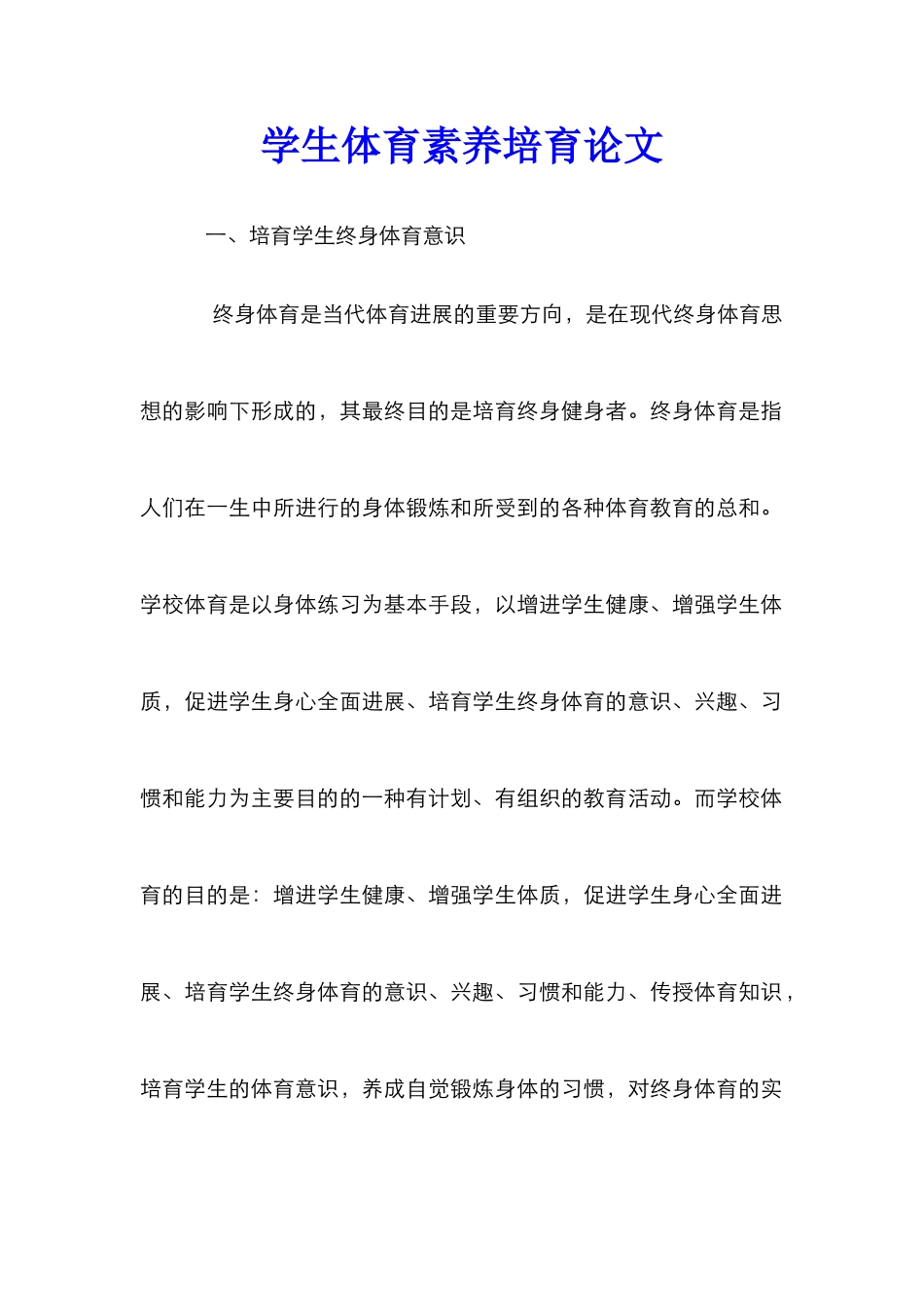 学生体育素养培育论文

一、培育学生终身体育意识

终身体育是当代体育进展的重要方向，是在现代终身体育思想的影响下形成的，其最终目的是培育终身健身者。终身体育是指人们在一生中所进行的身体锻炼和所受到的各种体育教育的总和。学校体育是以身体练习为基本手段，以增进学生健康、增强学生体质，促进学生身心全面进展、培育学生终身体育的意识、兴趣、习惯和能力为主要目的的一种有计划、有组织的教育活动。而学校体育的目的是：增进学生健康、增强学生体质，促进学生身心全面进展、培育学生终身体育的意识、兴趣、习惯和能力、传授体育知识，培育学生的体育意识，养成自觉锻炼身体的习惯，对终身体育的实